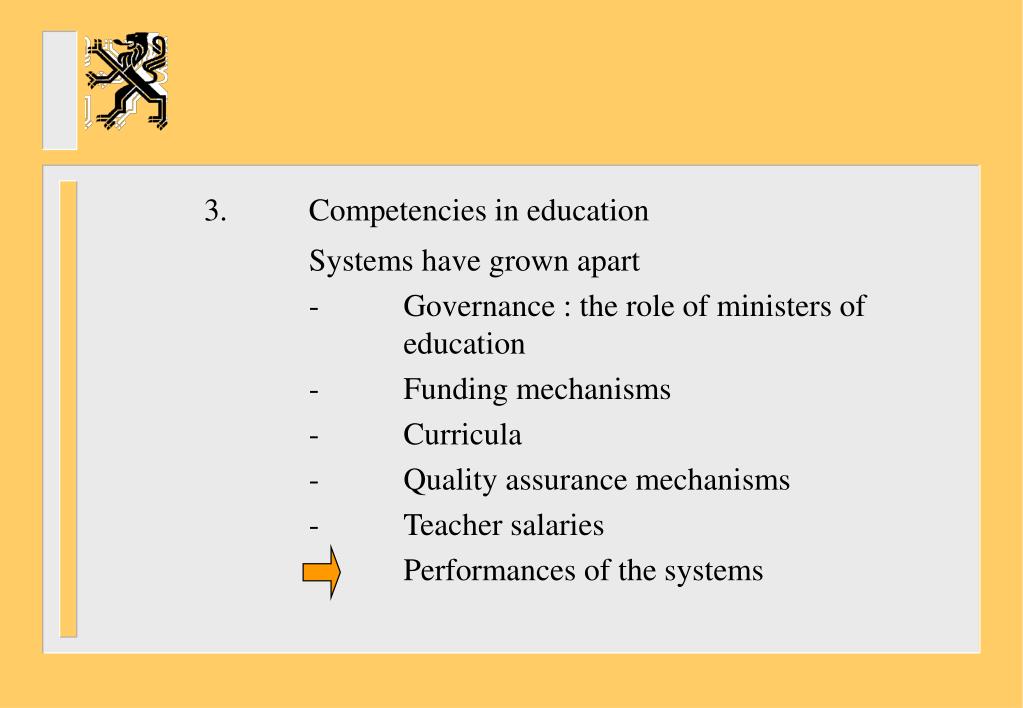 3. Competencies in education

Systems have grown apart

- Governance : the role of ministers of education
- Funding mechanisms
- Curricula
- Quality assurance mechanisms
- Teacher salaries

Performances of the systems